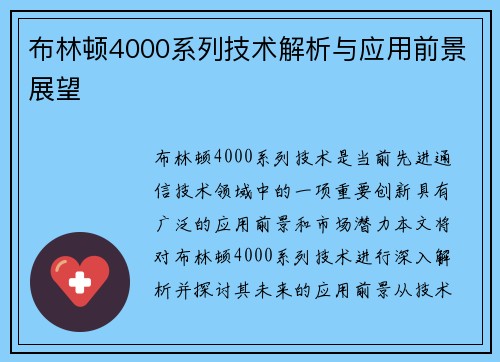 布林顿4000系列技术解析与应用前景展望

布林顿4000系列技术是当前先进通信技术领域中的一项重要创新具有广泛的应用前景和市场潜力本文将对布林顿4000系列技术进行深入解析并探讨其未来的应用前景从技术